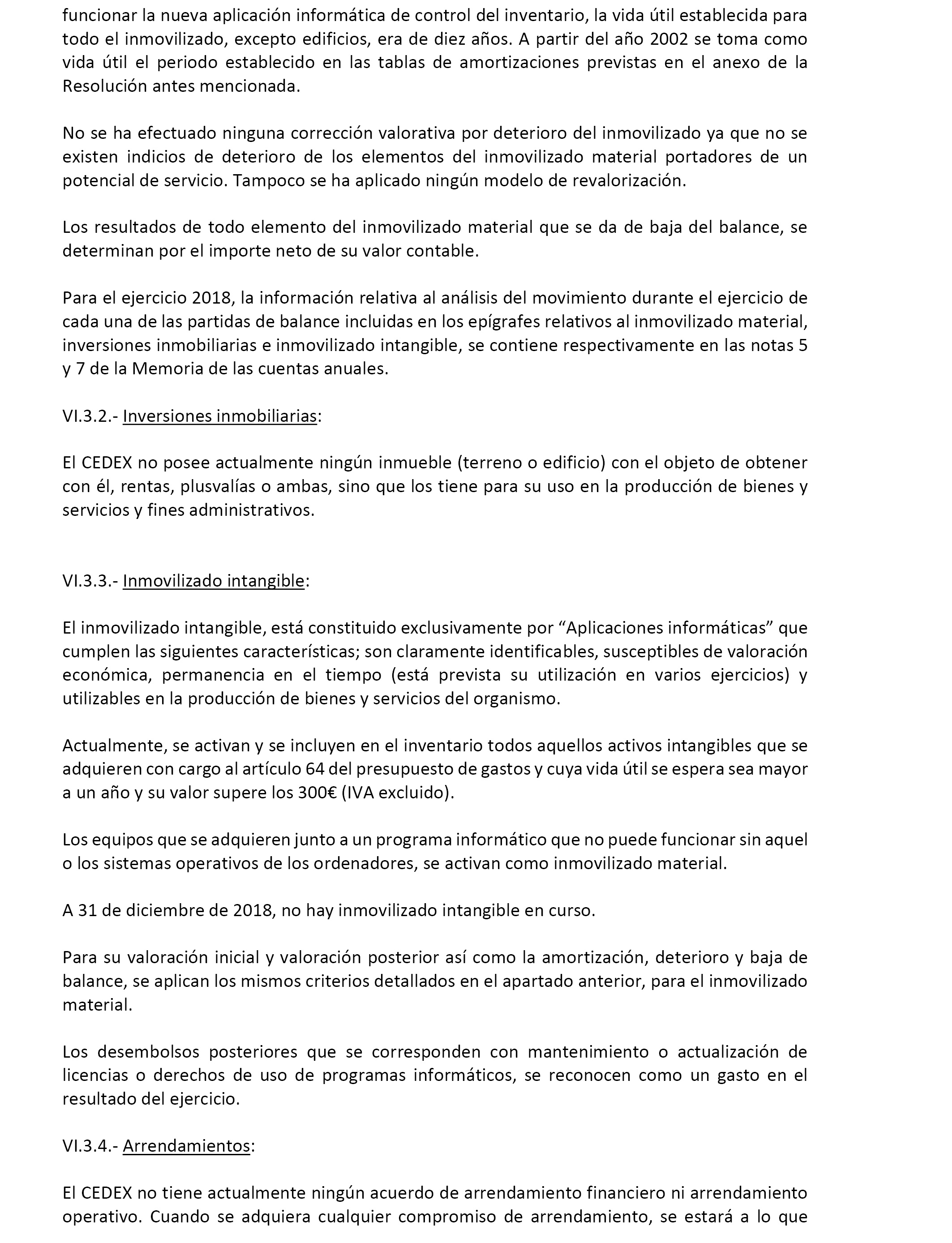 funcionar la nueva aplicación informática de control del inventario, la vida útil establecida para todo el inmovilizado, excepto edificios, era de diez años. A partir del año 2002 se toma como vida útil el periodo establecido en las tablas de amortizaciones previstas en el anexo de la Resolución antes mencionada.

No se ha efectuado ninguna corrección valorativa por deterioro del inmovilizado ya que no se existen indicios de deterioro de los elementos del inmovilizado material portadores de un potencial de servicio. Tampoco se ha aplicado ningún modelo de revalorización.

Los resultados de todo elemento del inmovilizado material que se da de baja del balance, se determinan por el importe neto de su valor contable.

Para el ejercicio 2018, la información relativa al análisis del movimiento durante el ejercicio de cada una de las partidas de balance incluidas en los epígrafes relativos al inmovilizado material, inversiones inmobiliarias e inmovilizado intangible, se contiene respectivamente en las notas 5 y 7 de la Memoria de las cuentas anuales.

VI.3.2.- Inversiones inmobiliarias:

El CEDEX no posee actualmente ningún inmueble (terreno o edificio) con el objeto de obtener con él, rentas, plusvalías o ambas, sino que los tiene para su uso en la producción de bienes y servicios y fines administrativos.

VI.3.3.- Inmovilizado intangible:

El inmovilizado intangible, está constituido exclusivamente por “Aplicaciones informáticas” que cumplen las siguientes características; son claramente identificables, susceptibles de valoración económica, permanencia en el tiempo (está prevista su utilización en varios ejercicios) y utilizables en la producción de bienes y servicios del organismo.

Actualmente, se activan y se incluyen en el inventario todos aquellos activos intangibles que se adquieren con cargo al artículo 64 del presupuesto de gastos y cuya vida útil se espera sea mayor a un año y su valor supere los 300€ (IVA excluido).

Los equipos que se adquieren junto a un programa informático que no puede funcionar sin aquel o los sistemas operativos de los ordenadores, se activan como inmovilizado material.

A 31 de diciembre de 2018, no hay inmovilizado intangible en curso.

Para su valoración inicial y valoración posterior así como la amortización, deterioro y baja de balance, se aplican los mismos criterios detallados en el apartado anterior, para el inmovilizado material.

Los desembolsos posteriores que se corresponden con mantenimiento o actualización de licencias o derechos de uso de programas informáticos, se reconocen como un gasto en el resultado del ejercicio.

VI.3.4.- Arrendamientos:

El CEDEX no tiene actualmente ningún acuerdo de arrendamiento financiero ni arrendamiento operativo. Cuando se adquiera cualquier compromiso de arrendamiento, se estará a lo que